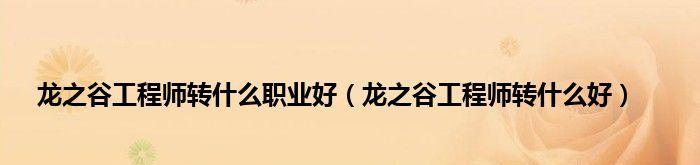 龙之谷工程师转什么职业好（龙之谷工程师转什么好）